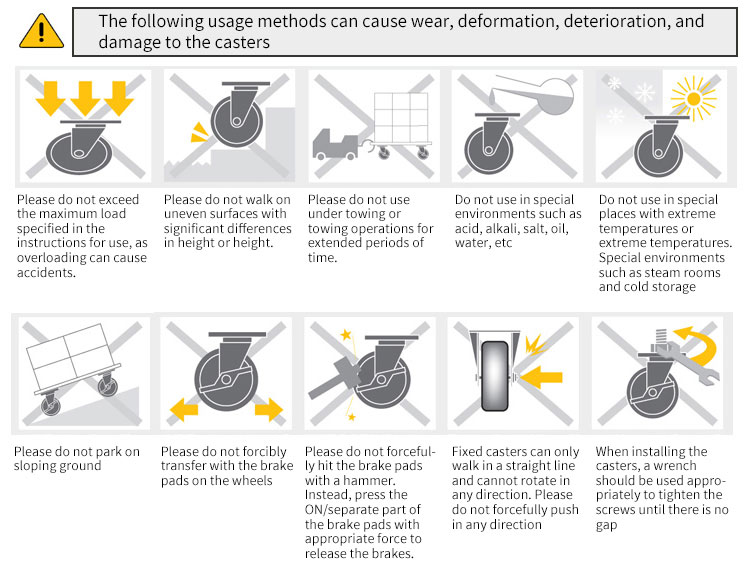 The following usage methods can cause wear, deformation, deterioration, and damage to the casters

Please do not exceed the maximum load specified in the instructions for use, as overloading can cause accidents.

Please do not walk on uneven surfaces with significant differences in height or height.

Please do not use under towing or towing operations for extended periods of time.

Do not use in special environments such as acid, alkali, salt, oil, water, etc

Do not use in special places with extreme temperatures or extreme temperatures. Special environments such as steam rooms and cold storage

Please do not park on sloping ground

Please do not forcibly transfer with the brake pads on the wheels

Please do not forcefully hit the brake pads with a hammer. Instead, press the ON/separate part of the brake pads with appropriate force to release the brakes.

Fixed casters can only walk in a straight line and cannot rotate in any direction. Please do not forcefully push in any direction

When installing the casters, a wrench should be used appropriately to tighten the screws until there is no gap